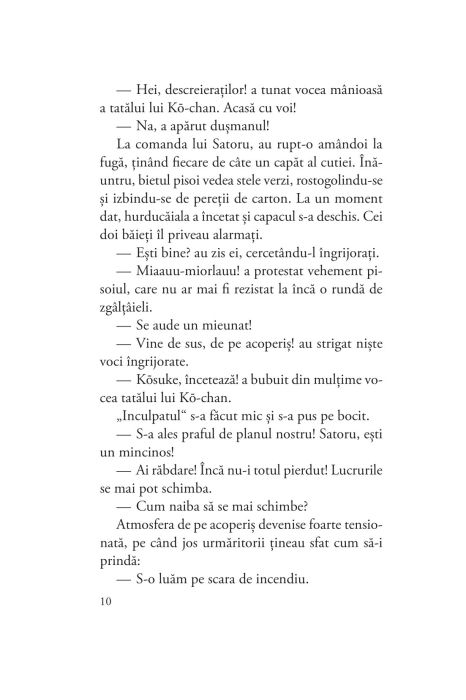 — Hei, descreieraților! a tunat vocea mânioasă a tatălui lui Kō-chan. Acasă cu voi!

— Na, a apărut dușmanul!

La comanda lui Satoru, au rupt-o amândoi la fugă, ținând fiecare de câte un capăt al cutiei. Înăuntru, bietul pisoi vedea stele verzi, rostogolindu-se și izbindu-se de pereții de carton. La un moment dat, hurducăiala a încetat și capacul s-a deschis. Cei doi băieți îl priveau alarmați.

— Ești bine? au zis ei, cercetându-l îngrijorați.

— Miaauu-miorlauu! a protestat vehement pisoiul, care nu ar mai fi rezistat la încă o rundă de zgâlțâieli.

— Se aude un mieunat!

— Vine de sus, de pe acoperiș! au strigat niște voci îngrijorate.

— Kōsuke, încetează! a bubuit din mulțime vocea tatălui lui Kō-chan.

„Inculpatul“ s-a făcut mic și s-a pus pe bocit.

— S-a ales praful de planul nostru! Satoru, ești un mincinos!

— Ai răbdare! Încă nu-i totul pierdut! Lucrurile se mai pot schimba.

— Cum naiba să se mai schimbe?

Atmosfera de pe acoperiș devenise foarte tensionată, pe când jos urmăritorii țineau sfat cum să-i prindă:

— S-o luăm pe scara de incendiu.

10